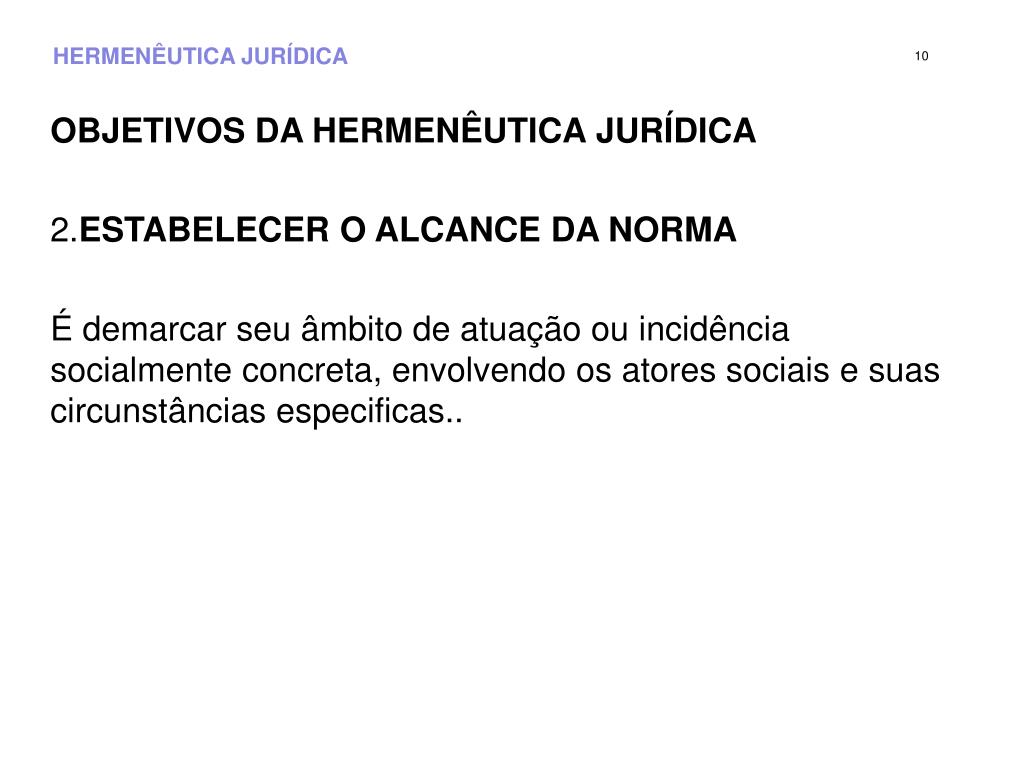 HERMENÊUTICA JURÍDICA

10

OBJETIVOS DA HERMENÊUTICA JURÍDICA

2.ESTABELECER O ALCANCE DA NORMA

É demarcar seu âmbito de atuação ou incidência socialmente concreta, envolvendo os atores sociais e suas circunstâncias especificas..